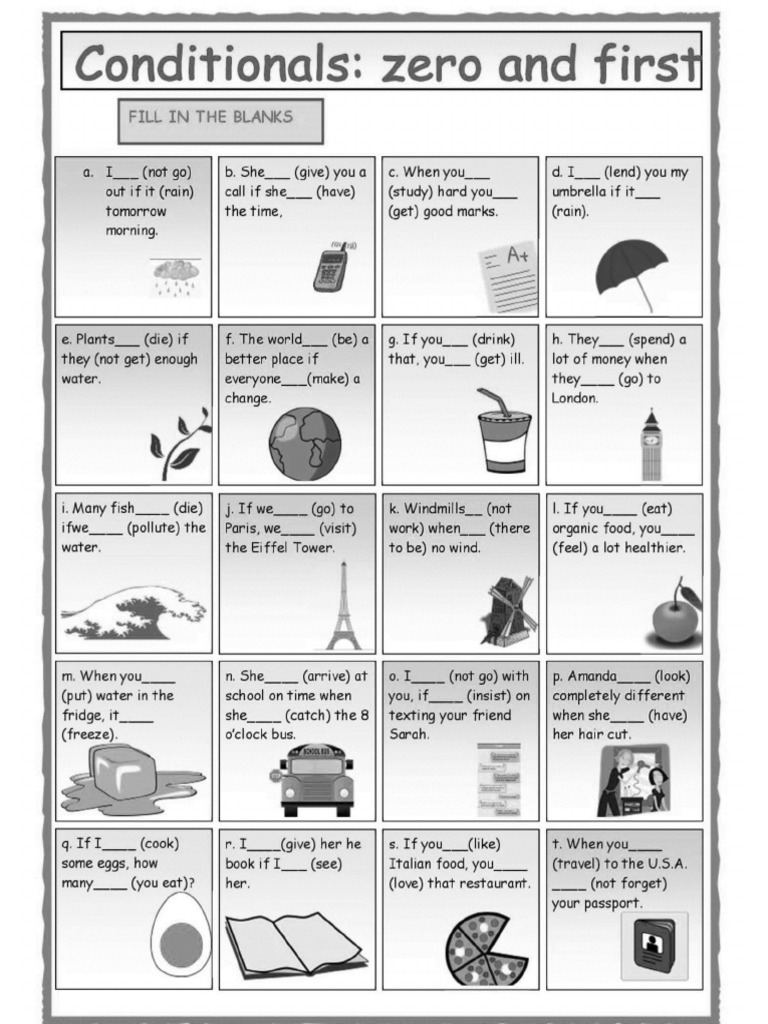 Conditionals: zero and first

FILL IN THE BLANKS

a. I____ (not go) out if it (rain) tomorrow morning.

b. She____ (give) you a call if she____ (have) the time,

c. When you____ (study) hard you____ (get) good marks.

d. I____ (lend) you my umbrella if it____ (rain).

e. Plants____ (die) if they (not get) enough water.

f. The world____ (be) a better place if everyone____(make) a change.

g. If you____ (drink) that, you____ (get) ill.

h. They____ (spend) a lot of money when they____ (go) to London.

i. Many fish____ (die) ifwe____ (pollute) the water.

j. If we____ (go) to Paris, we____ (visit) the Eiffel Tower.

k. Windmills____ (not work) when____ (there to be) no wind.

l. If you____ (eat) organic food, you____ (feel) a lot healthier.

m. When you____ (put) water in the fridge, it____ (freeze).

n. She____ (arrive) at school on time when she____ (catch) the 8 o'clock bus.

o. I____ (not go) with you, if____ (insist) on texting your friend Sarah.

p. Amanda____ (look) completely different when she____ (have) her hair cut.

q. If I____ (cook) some eggs, how many____ (you eat)?

r. I____(give) her he book if I____ (see) her.

s. If you____(like) Italian food, you____ (love) that restaurant.

t. When you____ (travel) to the U.S.A. ____ (not forget) your passport.